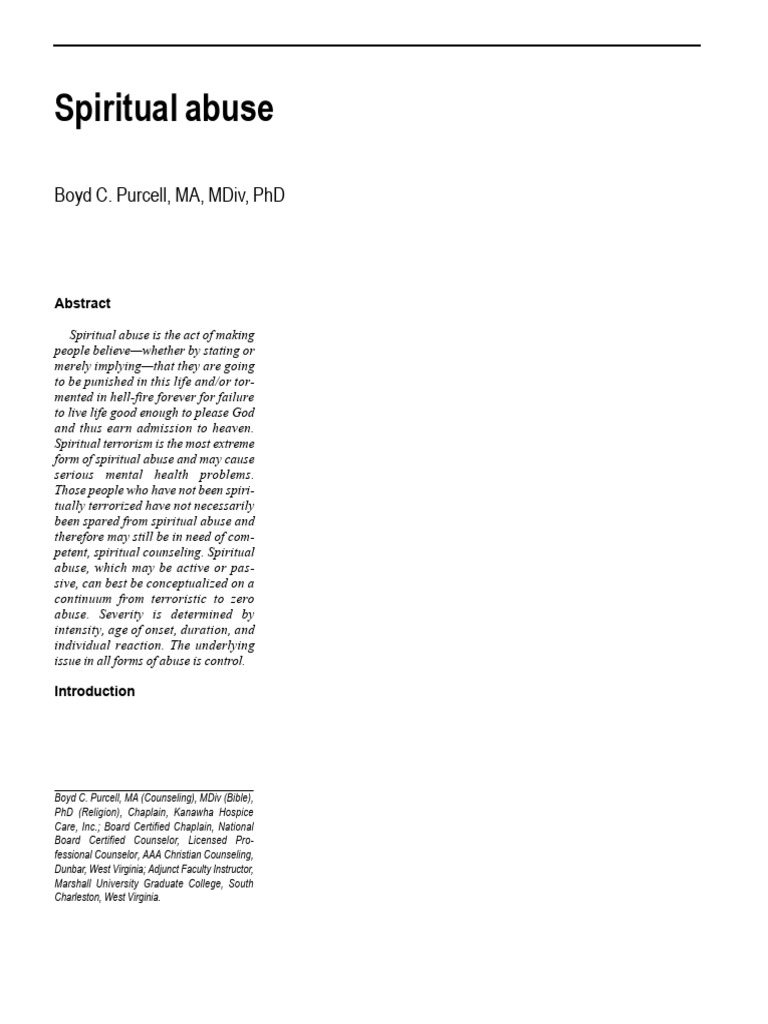 Spiritual abuse

Boyd C. Purcell, MA, MDiv, PhD

Abstract

Spiritual abuse is the act of making people believe—whether by stating or merely implying—that they are going to be punished in this life and/or tormented in hell-fire forever for failure to live life good enough to please God and thus earn admission to heaven. Spiritual terrorism is the most extreme form of spiritual abuse and may cause serious mental health problems. Those people who have not been spiritually terrorized have not necessarily been spared from spiritual abuse and therefore may still be in need of competent, spiritual counseling. Spiritual abuse, which may be active or passive, can best be conceptualized on a continuum from terroristic to zero abuse. Severity is determined by intensity, age of onset, duration, and individual reaction. The underlying issue in all forms of abuse is control.

Introduction

Boyd C. Purcell, MA (Counseling), MDiv (Bible), PhD (Religion), Chaplain, Kanawha Hospice Care, Inc.; Board Certified Chaplain, National Board Certified Counselor, Licensed Professional Counselor, AAA Christian Counseling, Dunbar, West Virginia; Adjunct Faculty Instructor, Marshall University Graduate College, South Charleston, West Virginia.